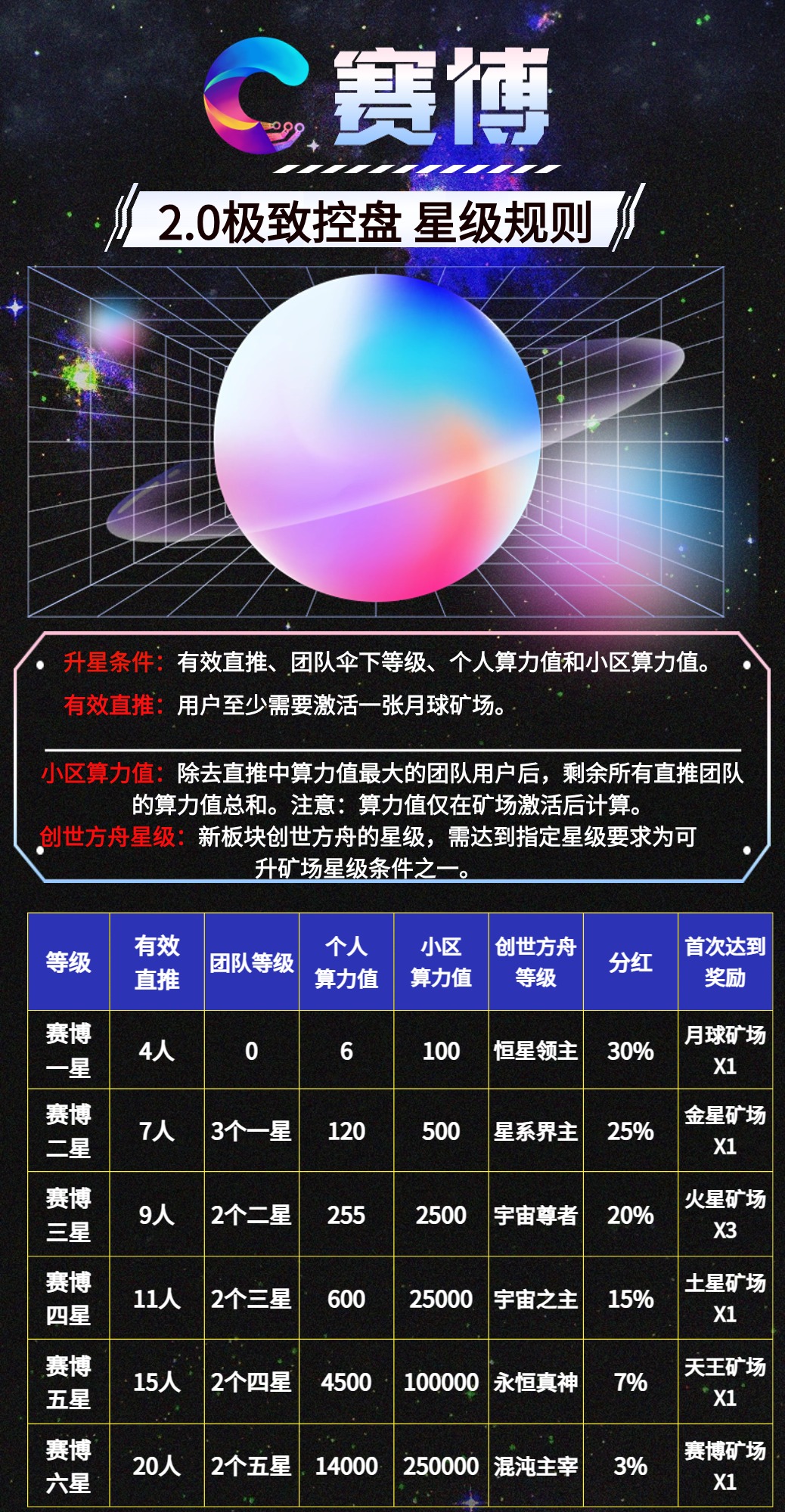 赛博

2.0极致控盘 星级规则

升星条件：有效直推、团队伞下等级、个人算力值和小区算力值。
有效直推：用户至少需要激活一张月球矿场。

小区算力值：除去直推中算力值最大的团队用户后，剩余所有直推团队的算力值总和。注意：算力值仅在矿场激活后计算。
创世方舟星级：新板块创世方舟的星级，需达到指定星级要求为可升矿场星级条件之一。

| 等级 | 有效直推 | 团队等级 | 个人算力值 | 小区算力值 | 创世方舟等级 | 分红 | 首次达到奖励 |
|---|---|---|---|---|---|---|---|
| 赛博一星 | 4人 | 0 | 6 | 100 | 恒星领主 | 30% | 月球矿场X1 |
| 赛博二星 | 7人 | 3个一星 | 120 | 500 | 星系界主 | 25% | 金星矿场X1 |
| 赛博三星 | 9人 | 2个二星 | 255 | 2500 | 宇宙尊者 | 20% | 火星矿场X3 |
| 赛博四星 | 11人 | 2个三星 | 600 | 25000 | 宇宙之主 | 15% | 土星矿场X1 |
| 赛博五星 | 15人 | 2个四星 | 4500 | 100000 | 永恒真神 | 7% | 天王矿场X1 |
| 赛博六星 | 20人 | 2个五星 | 14000 | 250000 | 混沌主宰 | 3% | 赛博矿场X1 |